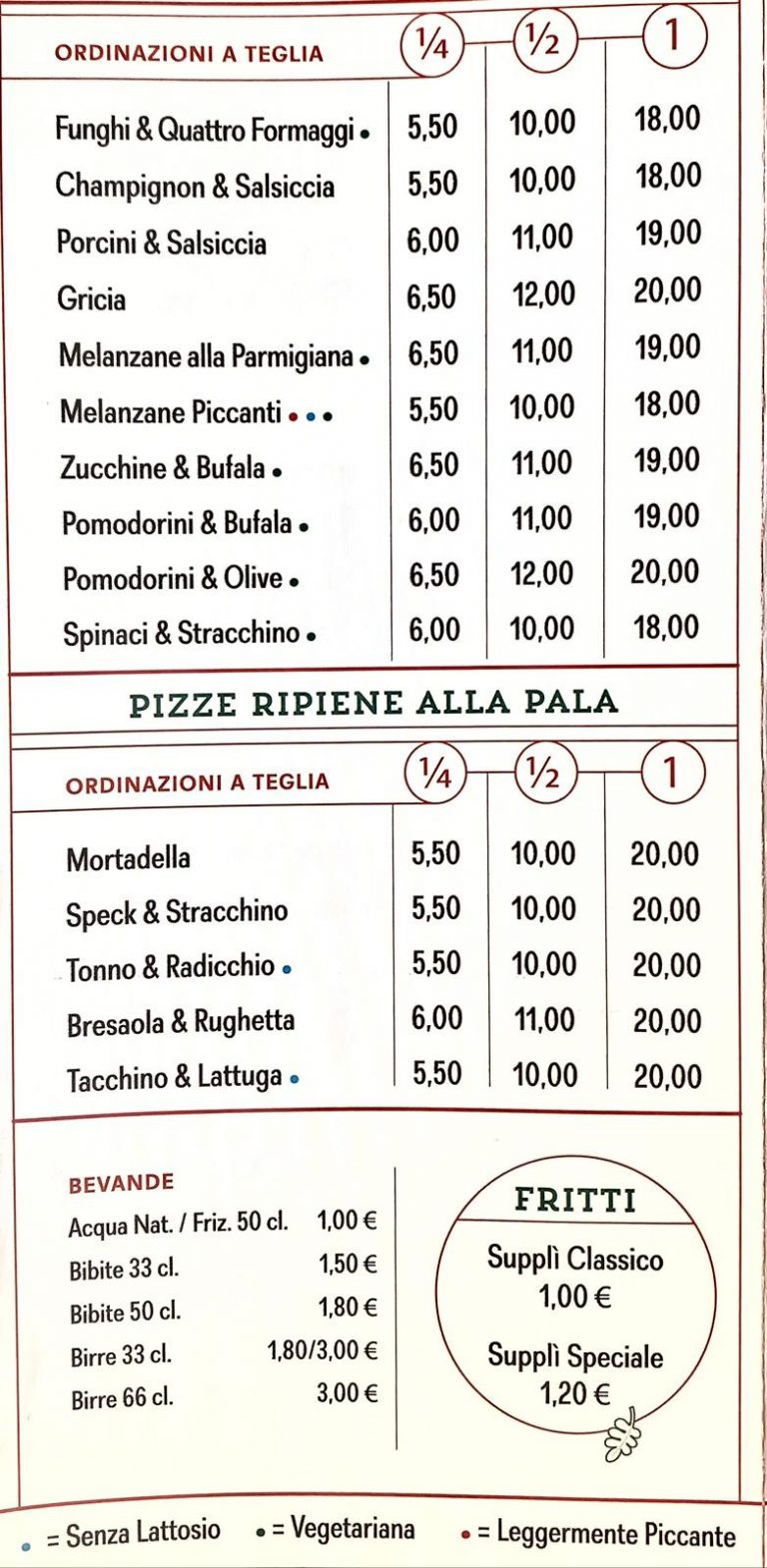 | ORDINAZIONI A TEGLIA | ¼ | ½ | 1 |
|---|---|---|---|
| Funghi & Quattro Formaggi • | 5,50 | 10,00 | 18,00 |
| Champignon & Salsiccia | 5,50 | 10,00 | 18,00 |
| Porcini & Salsiccia | 6,00 | 11,00 | 19,00 |
| Gricia | 6,50 | 12,00 | 20,00 |
| Melanzane alla Parmigiana • | 6,50 | 11,00 | 19,00 |
| Melanzane Piccanti • • • | 5,50 | 10,00 | 18,00 |
| Zucchine & Bufala • | 6,50 | 11,00 | 19,00 |
| Pomodorini & Bufala • | 6,00 | 11,00 | 19,00 |
| Pomodorini & Olive • | 6,50 | 12,00 | 20,00 |
| Spinaci & Stracchino • | 6,00 | 10,00 | 18,00 |

PIZZE RIPIENE ALLA PALA

| ORDINAZIONI A TEGLIA | ¼ | ½ | 1 |
|---|---|---|---|
| Mortadella | 5,50 | 10,00 | 20,00 |
| Speck & Stracchino | 5,50 | 10,00 | 20,00 |
| Tonno & Radicchio • | 5,50 | 10,00 | 20,00 |
| Bresaola & Rughetta | 6,00 | 11,00 | 20,00 |
| Tacchino & Lattuga • | 5,50 | 10,00 | 20,00 |

BEVANDE
Acqua Nat. / Friz. 50 cl. 1,00 €
Bibite 33 cl. 1,50 €
Bibite 50 cl. 1,80 €
Birre 33 cl. 1,80/3,00 €
Birre 66 cl. 3,00 €

FRITTI
Supplì Classico
1,00 €
Supplì Speciale
1,20 €

• = Senza Lattosio • = Vegetariana • = Leggermente Piccante